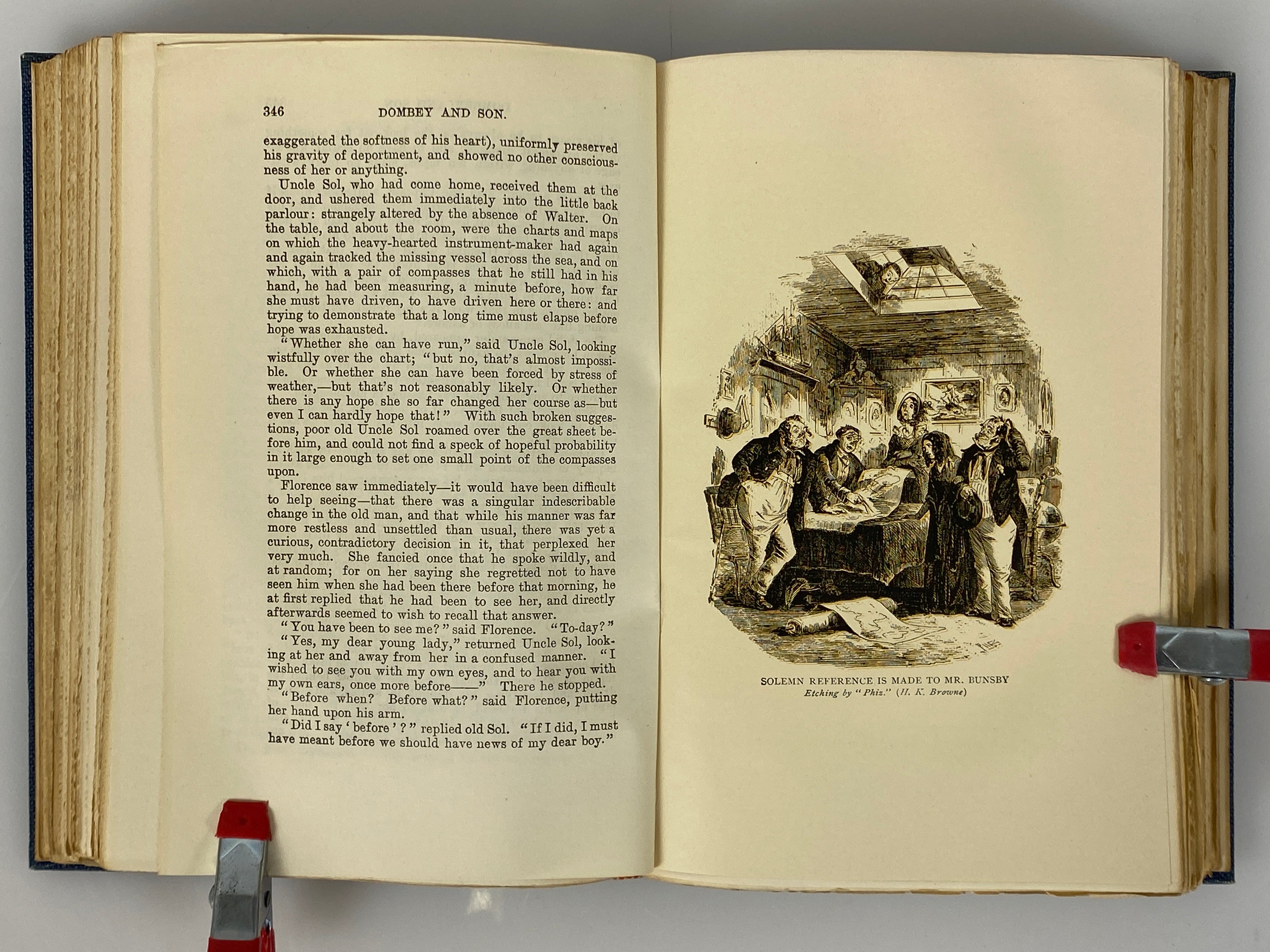 346 DOMBEY AND SON.

exaggerated the softness of his heart), uniformly preserved his gravity of deportment, and showed no other consciousness of her or anything.

Uncle Sol, who had come home, received them at the door, and ushered them immediately into the little back parlour: strangely altered by the absence of Walter. On the table, and about the room, were the charts and maps on which the heavy-hearted instrument-maker had again and again tracked the missing vessel across the sea, and on which, with a pair of compasses that he still had in his hand, he had been measuring, a minute before, how far she must have driven, to have driven here or there: and trying to demonstrate that a long time must elapse before hope was exhausted.

"Whether she can have run," said Uncle Sol, looking wistfully over the chart; "but no, that's almost impossible. Or whether she can have been forced by stress of weather,—but that's not reasonably likely. Or whether there is any hope she so far changed her course as—but even I can hardly hope that!" With such broken suggestions, poor old Uncle Sol roamed over the great sheet before him, and could not find a speck of hopeful probability in it large enough to set one small point of the compasses upon.

Florence saw immediately—it would have been difficult to help seeing—that there was a singular indescribable change in the old man, and that while his manner was far more restless and unsettled than usual, there was yet a curious, contradictory decision in it, that perplexed her very much. She fancied once that he spoke wildly, and at random; for on her saying she regretted not to have seen him when she had been there before that morning, he at first replied that he had been to see her, and directly afterwards seemed to wish to recall that answer.

"You have been to see me?" said Florence. "To-day?"

"Yes, my dear young lady," returned Uncle Sol, looking at her and away from her in a confused manner. "I wished to see you with my own eyes, and to hear you with my own ears, once more before——" There he stopped.

"Before when? Before what?" said Florence, putting her hand upon his arm.

"Did I say 'before'?" replied old Sol. "If I did, I must have meant before we should have news of my dear boy."

SOLEMN REFERENCE IS MADE TO MR. BUNSBY
Etching by "Phiz." (H. K. Browne)